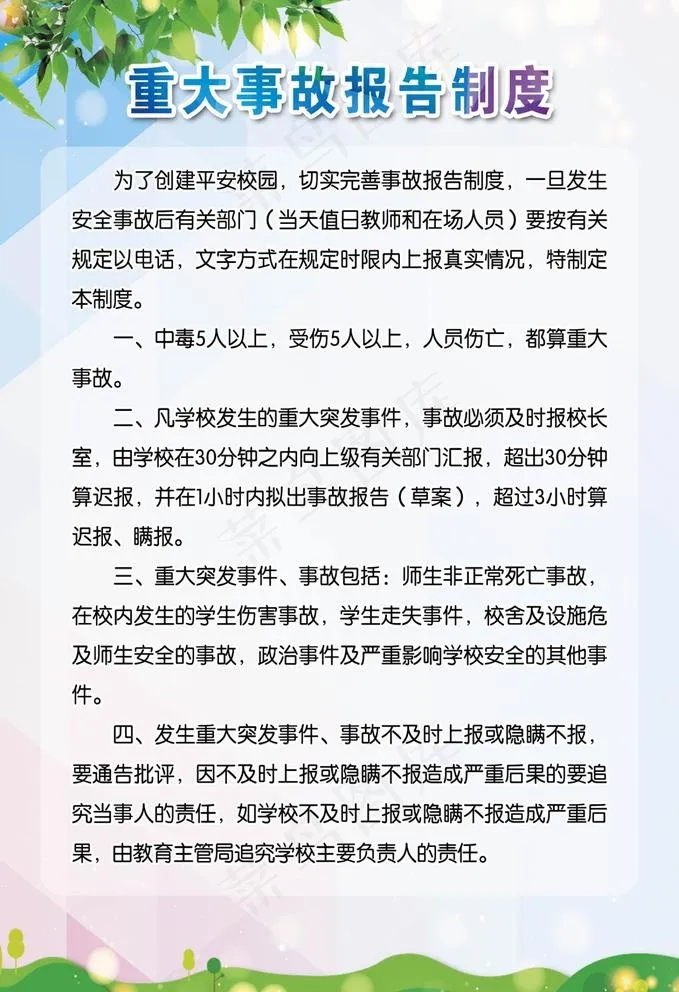 重大事故报告制度

为了创建平安校园，切实完善事故报告制度，一旦发生安全事故后有关部门（当天值日教师和在场人员）要按有关规定以电话，文字方式在规定时限内上报真实情况，特制定本制度。

一、中毒5人以上，受伤5人以上，人员伤亡，都算重大事故。

二、凡学校发生的重大突发事件，事故必须及时报校长室，由学校在30分钟之内向上级有关部门汇报，超出30分钟算迟报，并在1小时内拟出事故报告（草案），超过3小时算迟报、瞒报。

三、重大突发事件、事故包括：师生非正常死亡事故，在校内发生的学生伤害事故，学生走失事件，校舍及设施危及师生安全的事故，政治事件及严重影响学校安全的其他事件。

四、发生重大突发事件、事故不及时上报或隐瞒不报，要通告批评，因不及时上报或隐瞒不报造成严重后果的要追究当事人的责任，如学校不及时上报或隐瞒不报造成严重后果，由教育主管局追究学校主要负责人的责任。